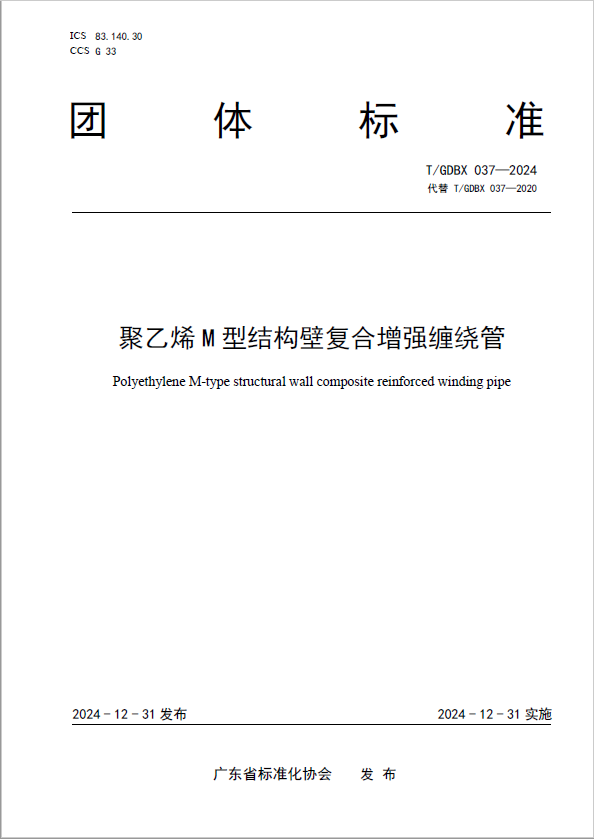 ICS 83.140.30
CCS G 33

团 体 标 准

T/GDBX 037—2024
代替 T/GDBX 037—2020

聚乙烯 M 型结构壁复合增强缠绕管

Polyethylene M-type structural wall composite reinforced winding pipe

2024 - 12 - 31 发布

2024 - 12 - 31 实施

广东省标准化协会 发 布